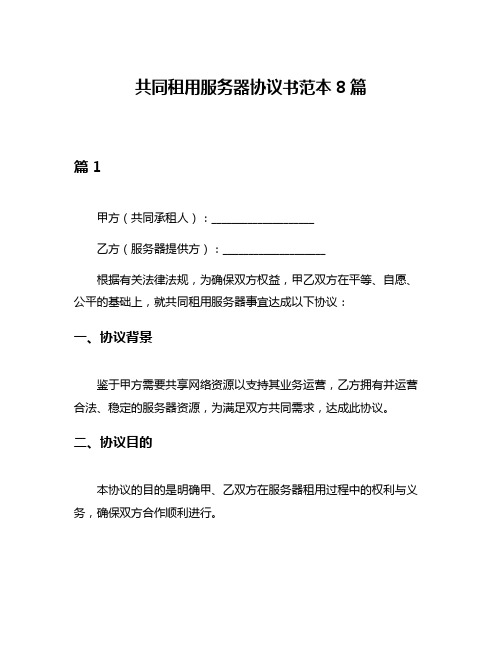 共同租用服务器协议书范本 8 篇

篇 1

甲方（共同承租人）：__________________

乙方（服务器提供方）：__________________

根据有关法律法规，为确保双方权益，甲乙双方在平等、自愿、公平的基础上，就共同租用服务器事宜达成以下协议：

一、协议背景

鉴于甲方需要共享网络资源以支持其业务运营，乙方拥有并运营合法、稳定的服务器资源，为满足双方共同需求，达成此协议。

二、协议目的

本协议的目的是明确甲、乙双方在服务器租用过程中的权利与义务，确保双方合作顺利进行。